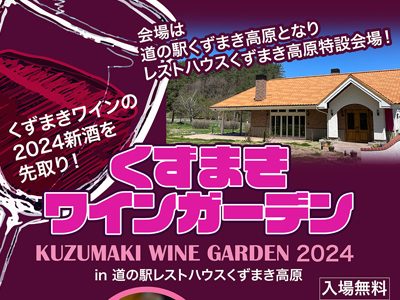 会場は
道の駅くずまき高原となり
レストハウスくずまき高原特設会場！

くずまきワインの
2024新酒を
先取り！

くずまき
ワインガーデン

KUZUMAKI WINE GARDEN 2024
in 道の駅レストハウスくずまき高原

入場無料